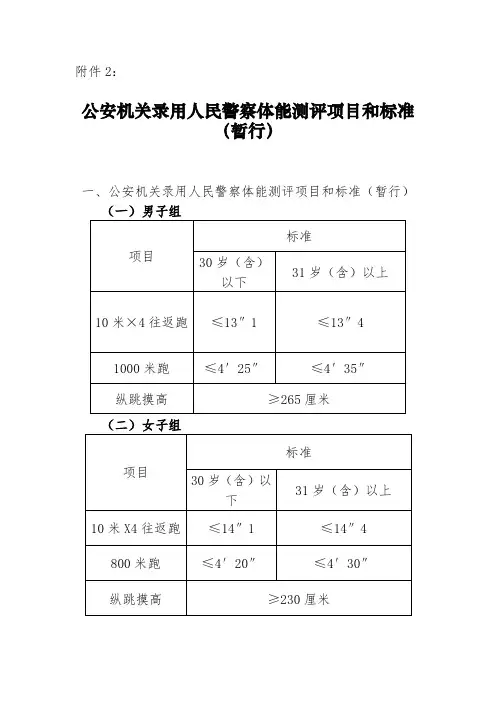 附件 2：

公安机关录用人民警察体能测评项目和标准（暂行）

一、公安机关录用人民警察体能测评项目和标准（暂行）

（一）男子组

| 项目 | 标准 | |
|---|---|---|
| | 30 岁（含）以下 | 31 岁（含）以上 |
| 10 米×4 往返跑 | ≤13″1 | ≤13″4 |
| 1000 米跑 | ≤4′25″ | ≤4′35″ |
| 纵跳摸高 | ≥265 厘米 | |

（二）女子组

| 项目 | 标准 | |
|---|---|---|
| | 30 岁（含）以下 | 31 岁（含）以上 |
| 10 米 X4 往返跑 | ≤14″1 | ≤14″4 |
| 800 米跑 | ≤4′20″ | ≤4′30″ |
| 纵跳摸高 | ≥230 厘米 | |